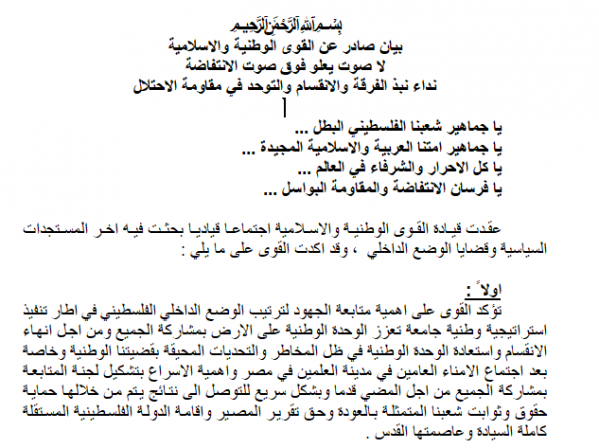 بسم الله الرحمن الرحيم
بيان صادر عن القوى الوطنية والاسلامية
لا صوت يعلو فوق صوت الانتفاضة
نداء نبذ الفرقة والانقسام والتوحد في مقاومة الاحتلال

يا جماهير شعبنا الفلسطيني البطل ...
يا جماهير امتنا العربية والاسلامية المجيدة ...
يا كل الاحرار والشرفاء في العالم ...
يا فرسان الانتفاضة والمقاومة البواسل ...

عقدت قيادة القوى الوطنية والاسلامية اجتماعا قياديا بحثت فيه اخر المستجدات السياسية وقضايا الوضع الداخلي ، وقد اكدت القوى على ما يلي :

اولاً :
تؤكد القوى على اهمية متابعة الجهود لترتيب الوضع الداخلي الفلسطيني في اطار تنفيذ استراتيجية وطنية جامعة تعزز الوحدة الوطنية على الارض بمشاركة الجميع ومن اجل انهاء الانقسام واستعادة الوحدة الوطنية في ظل المخاطر والتحديات المحيقة بقضيتنا الوطنية وخاصة بعد اجتماع الامناء العامين في مدينة العلمين في مصر واهمية الاسراع بتشكيل لجنة المتابعة بمشاركة الجميع من اجل المضي قدما وبشكل سريع للتوصل الى نتائج يتم من خلالها حماية حقوق وثوابت شعبنا المتمثلة بالعودة وحق تقرير المصير واقامة الدولة الفلسطينية المستقلة كاملة السيادة وعاصمتها القدس .